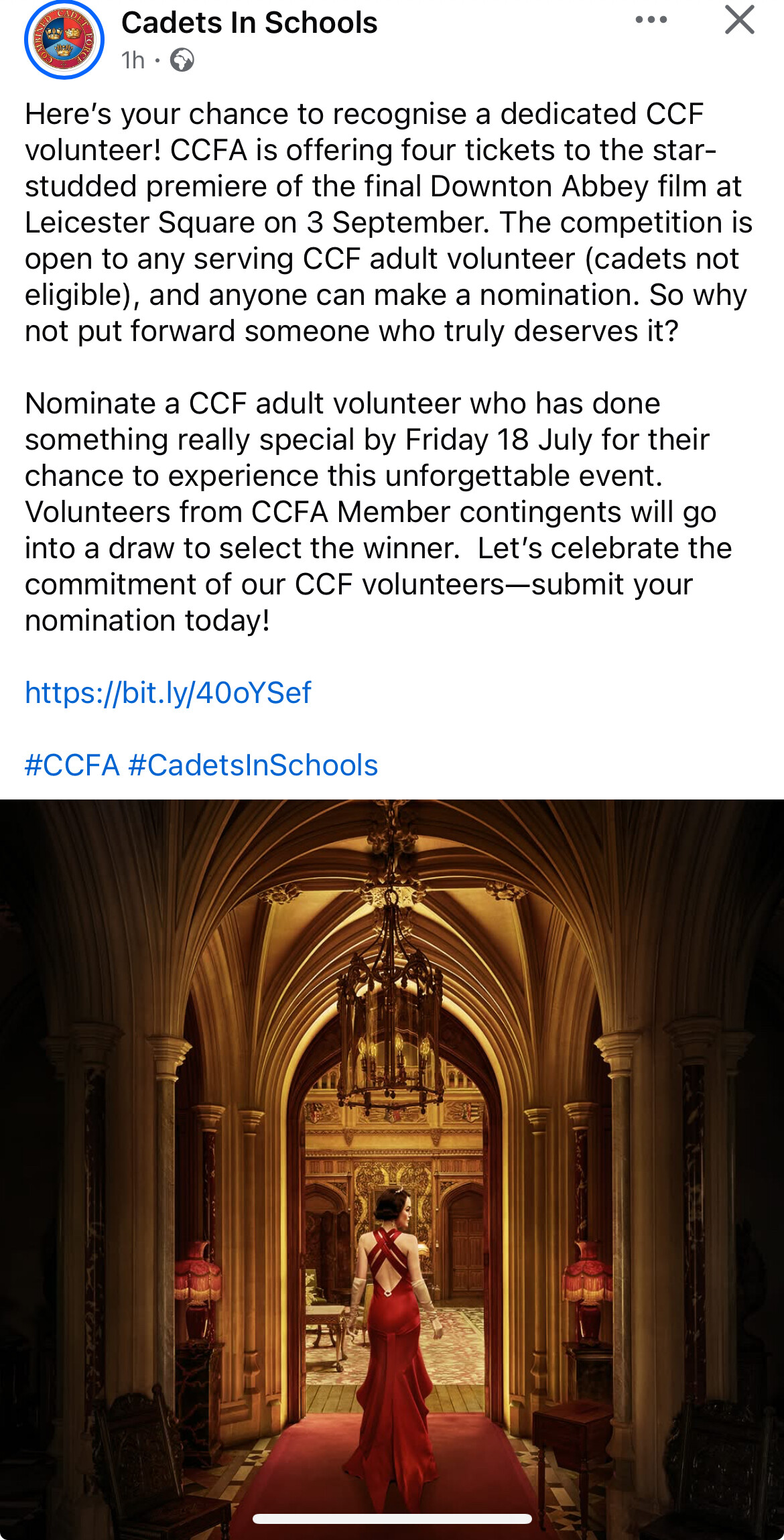 COMBINED CADET FORCE

Cadets In Schools
1h ·

Here's your chance to recognise a dedicated CCF volunteer! CCFA is offering four tickets to the star-studded premiere of the final Downton Abbey film at Leicester Square on 3 September. The competition is open to any serving CCF adult volunteer (cadets not eligible), and anyone can make a nomination. So why not put forward someone who truly deserves it?

Nominate a CCF adult volunteer who has done something really special by Friday 18 July for their chance to experience this unforgettable event. Volunteers from CCFA Member contingents will go into a draw to select the winner.  Let's celebrate the commitment of our CCF volunteers—submit your nomination today!

https://bit.ly/40oYSef

#CCFA #CadetsInSchools